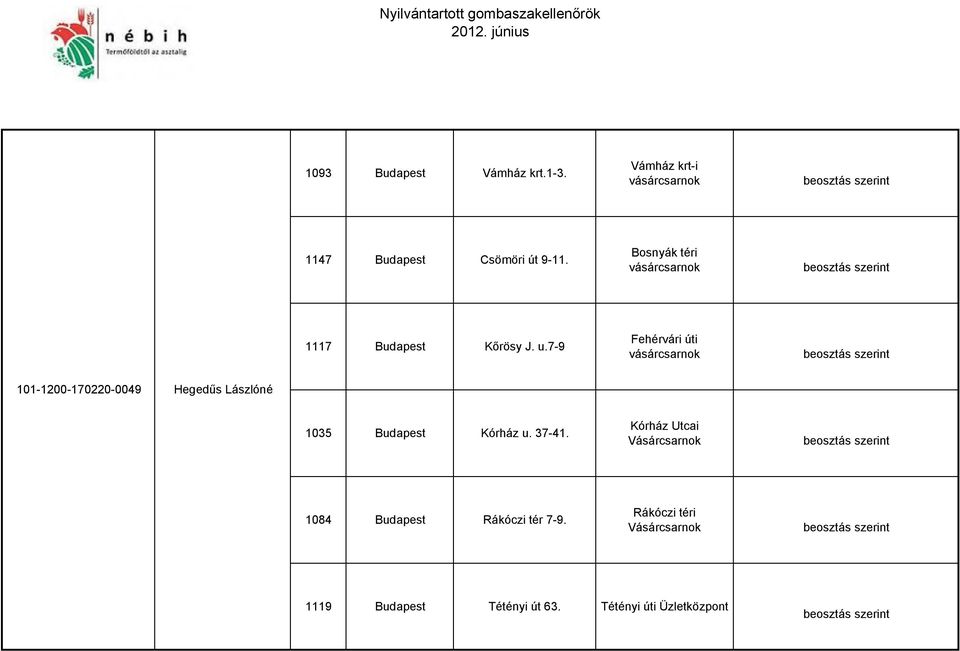 nébih
Termőföldtől az asztalig

Nyilvántartott gombaszakellenőrök
2012. június

| | | | | | | |
|---|---|---|---|---|---|---|
| 101-1200-170220-0049 | Hegedűs Lászlóné | 1093 | Budapest | Vámház krt.1-3. | Vámház krt-i vásárcsarnok | beosztás szerint |
| | | 1147 | Budapest | Csömöri út 9-11. | Bosnyák téri vásárcsarnok | beosztás szerint |
| | | 1117 | Budapest | Kőrösy J. u.7-9 | Fehérvári úti vásárcsarnok | beosztás szerint |
| | | 1035 | Budapest | Kórház u. 37-41. | Kórház Utcai Vásárcsarnok | beosztás szerint |
| | | 1084 | Budapest | Rákóczi tér 7-9. | Rákóczi téri Vásárcsarnok | beosztás szerint |
| | | 1119 | Budapest | Tétényi út 63. | Tétényi úti Üzletközpont | beosztás szerint |